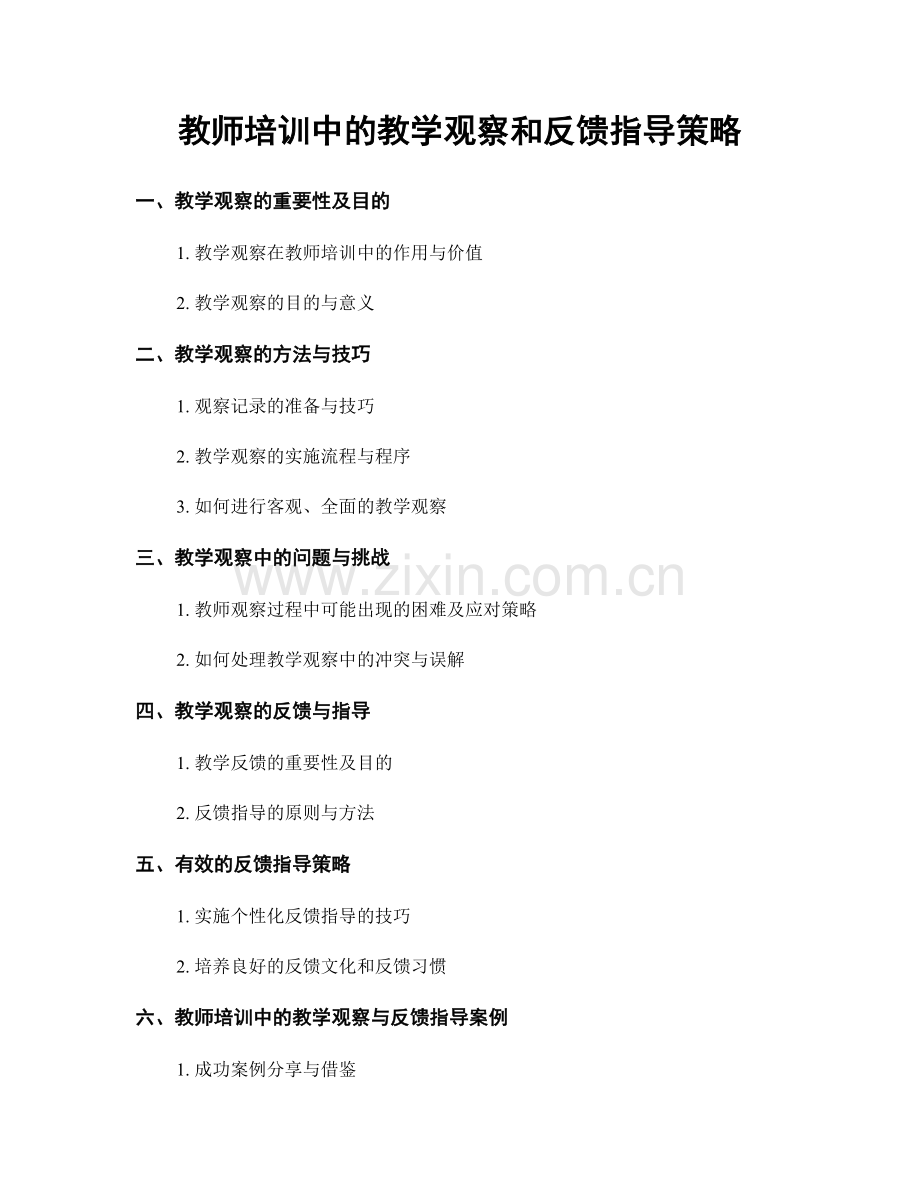 教师培训中的教学观察和反馈指导策略

一、教学观察的重要性及目的

1. 教学观察在教师培训中的作用与价值

2. 教学观察的目的与意义

二、教学观察的方法与技巧

1. 观察记录的准备与技巧

2. 教学观察的实施流程与程序

3. 如何进行客观、全面的教学观察

三、教学观察中的问题与挑战

www.zixin.com.cn

1. 教师观察过程中可能出现的困难及应对策略

2. 如何处理教学观察中的冲突与误解

四、教学观察的反馈与指导

1. 教学反馈的重要性及目的

2. 反馈指导的原则与方法

五、有效的反馈指导策略

1. 实施个性化反馈指导的技巧

2. 培养良好的反馈文化和反馈习惯

六、教师培训中的教学观察与反馈指导案例

1. 成功案例分享与借鉴